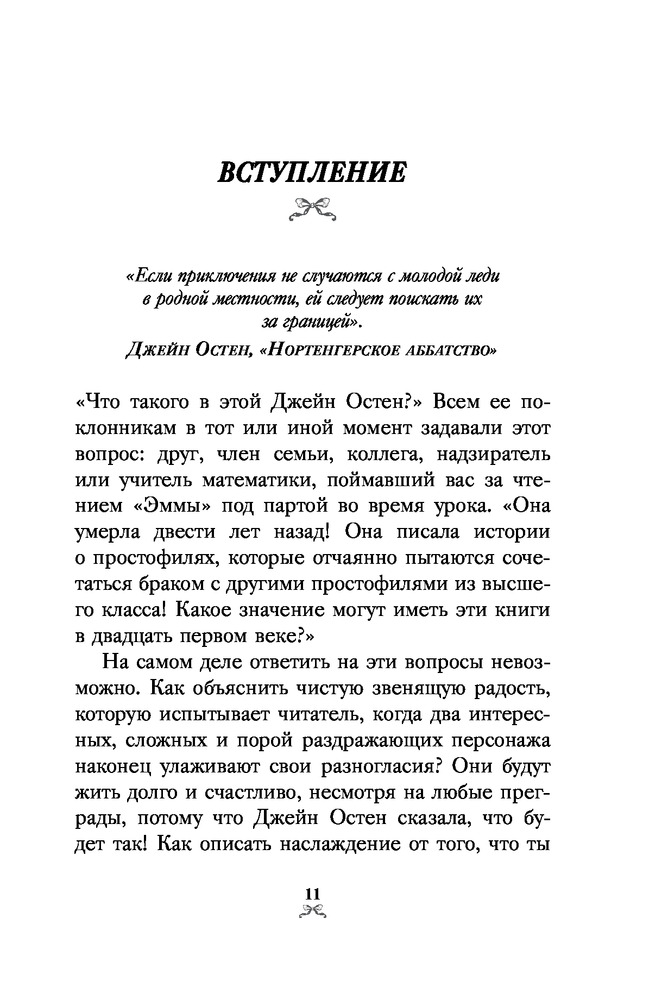 ВСТУПЛЕНИЕ

«Если приключения не случаются с молодой леди в родной местности, ей следует поискать их за границей».
Джейн Остен, «Нортенгерское аббатство»

«Что такого в этой Джейн Остен?» Всем ее поклонникам в тот или иной момент задавали этот вопрос: друг, член семьи, коллега, надзиратель или учитель математики, поймавший вас за чтением «Эммы» под партой во время урока. «Она умерла двести лет назад! Она писала истории о простофилях, которые отчаянно пытаются сочетаться браком с другими простофилями из высшего класса! Какое значение могут иметь эти книги в двадцать первом веке?»

На самом деле ответить на эти вопросы невозможно. Как объяснить чистую звенящую радость, которую испытывает читатель, когда два интересных, сложных и порой раздражающих персонажа наконец улаживают свои разногласия? Они будут жить долго и счастливо, несмотря на любые преграды, потому что Джейн Остен сказала, что будет так! Как описать наслаждение от того, что ты

11